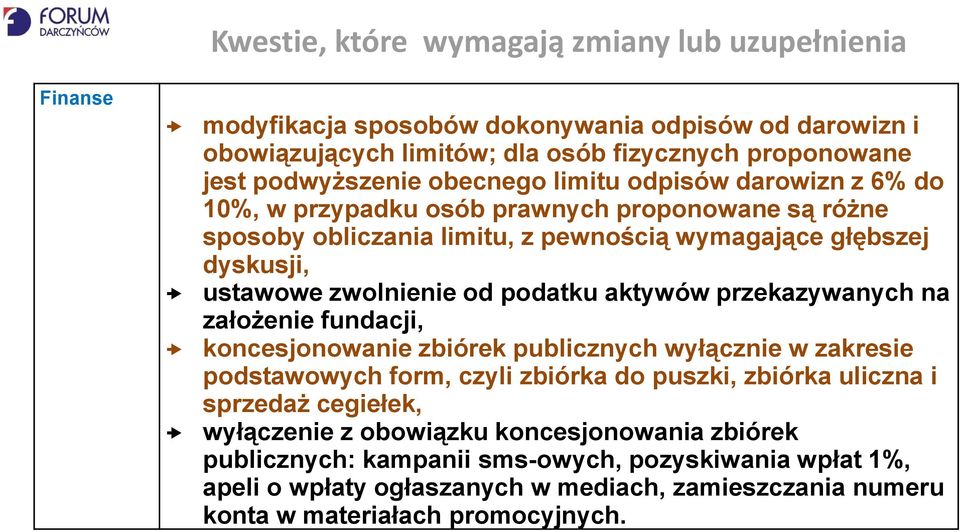 FORUM DARCZYŃCÓW

Kwestie, które wymagają zmiany lub uzupełnienia

| Finanse | modyfikacja sposobów dokonywania odpisów od darowizn i obowiązujących limitów; dla osób fizycznych proponowane jest podwyższenie obecnego limitu odpisów darowizn z 6% do 10%, w przypadku osób prawnych proponowane są różne sposoby obliczania limitu, z pewnością wymagające głębszej dyskusji, ustawowe zwolnienie od podatku aktywów przekazywanych na założenie fundacji, koncesjonowanie zbiórek publicznych wyłącznie w zakresie podstawowych form, czyli zbiórka do puszki, zbiórka uliczna i sprzedaż cegiełek, wyłączenie z obowiązku koncesjonowania zbiórek publicznych: kampanii sms-owych, pozyskiwania wpłat 1%, apeli o wpłaty ogłaszanych w mediach, zamieszczania numeru konta w materiałach promocyjnych. |
|---|---|